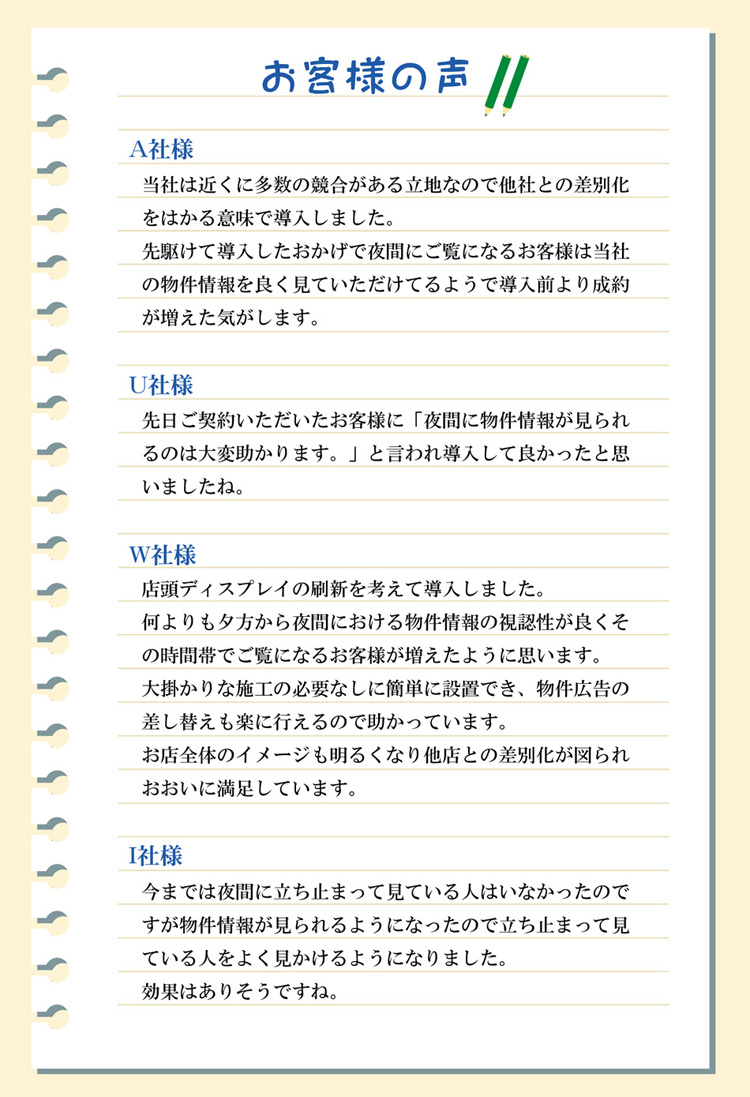 お客様の声

A社様

当社は近くに多数の競合がある立地なので他社との差別化をはかる意味で導入しました。
先駆けて導入したおかげで夜間にご覧になるお客様は当社の物件情報を良く見ていただけてるようで導入前より成約が増えた気がします。

U社様

先日ご契約いただいたお客様に「夜間に物件情報が見られるのは大変助かります。」と言われ導入して良かったと思いましたね。

W社様

店頭ディスプレイの刷新を考えて導入しました。
何よりも夕方から夜間における物件情報の視認性が良くその時間帯でご覧になるお客様が増えたように思います。
大掛かりな施工の必要なしに簡単に設置でき、物件広告の差し替えも楽に行えるので助かっています。
お店全体のイメージも明るくなり他店との差別化が図られおおいに満足しています。

I社様

今までは夜間に立ち止まって見ている人はいなかったのですが物件情報が見られるようになったので立ち止まって見ている人をよく見かけるようになりました。
効果はありそうですね。